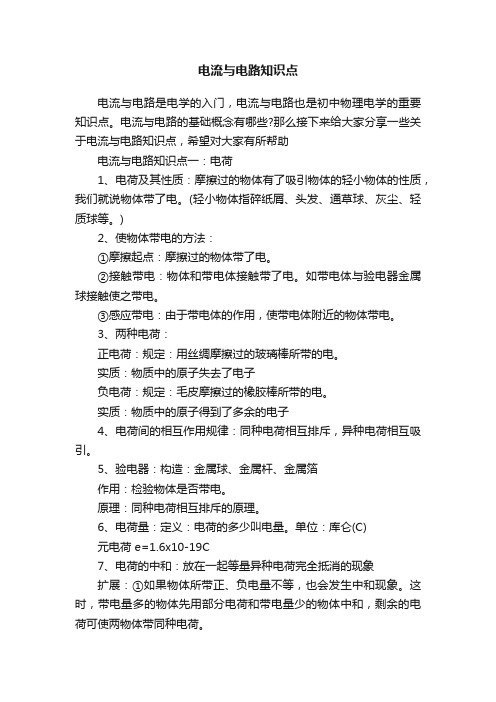 电流与电路知识点

电流与电路是电学的入门，电流与电路也是初中物理电学的重要知识点。电流与电路的基础概念有哪些?那么接下来给大家分享一些关于电流与电路知识点，希望对大家有所帮助

电流与电路知识点一：电荷

1、电荷及其性质：摩擦过的物体有了吸引物体的轻小物体的性质，我们就说物体带了电。(轻小物体指碎纸屑、头发、通草球、灰尘、轻质球等。)

2、使物体带电的方法：

①摩擦起点：摩擦过的物体带了电。

②接触带电：物体和带电体接触带了电。如带电体与验电器金属球接触使之带电。

③感应带电：由于带电体的作用，使带电体附近的物体带电。

3、两种电荷：

正电荷：规定：用丝绸摩擦过的玻璃棒所带的电。

实质：物质中的原子失去了电子

负电荷：规定：毛皮摩擦过的橡胶棒所带的电。

实质：物质中的原子得到了多余的电子

4、电荷间的相互作用规律：同种电荷相互排斥，异种电荷相互吸引。

5、验电器：构造：金属球、金属杆、金属箔

作用：检验物体是否带电。

原理：同种电荷相互排斥的原理。

6、电荷量：定义：电荷的多少叫电量。单位：库仑(C)

元电荷 e=1.6x10-19C

7、电荷的中和：放在一起等量异种电荷完全抵消的现象

扩展：①如果物体所带正、负电量不等，也会发生中和现象。这时，带电量多的物体先用部分电荷和带电量少的物体中和，剩余的电荷可使两物体带同种电荷。